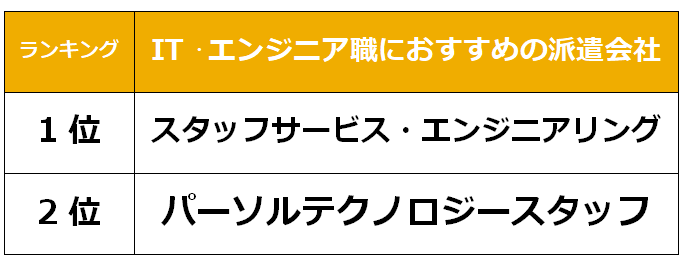 | ランキング | IT・エンジニア職におすすめの派遣会社 |
|---|---|
| 1位 | スタッフサービス・エンジニアリング |
| 2位 | パーソルテクノロジースタッフ |